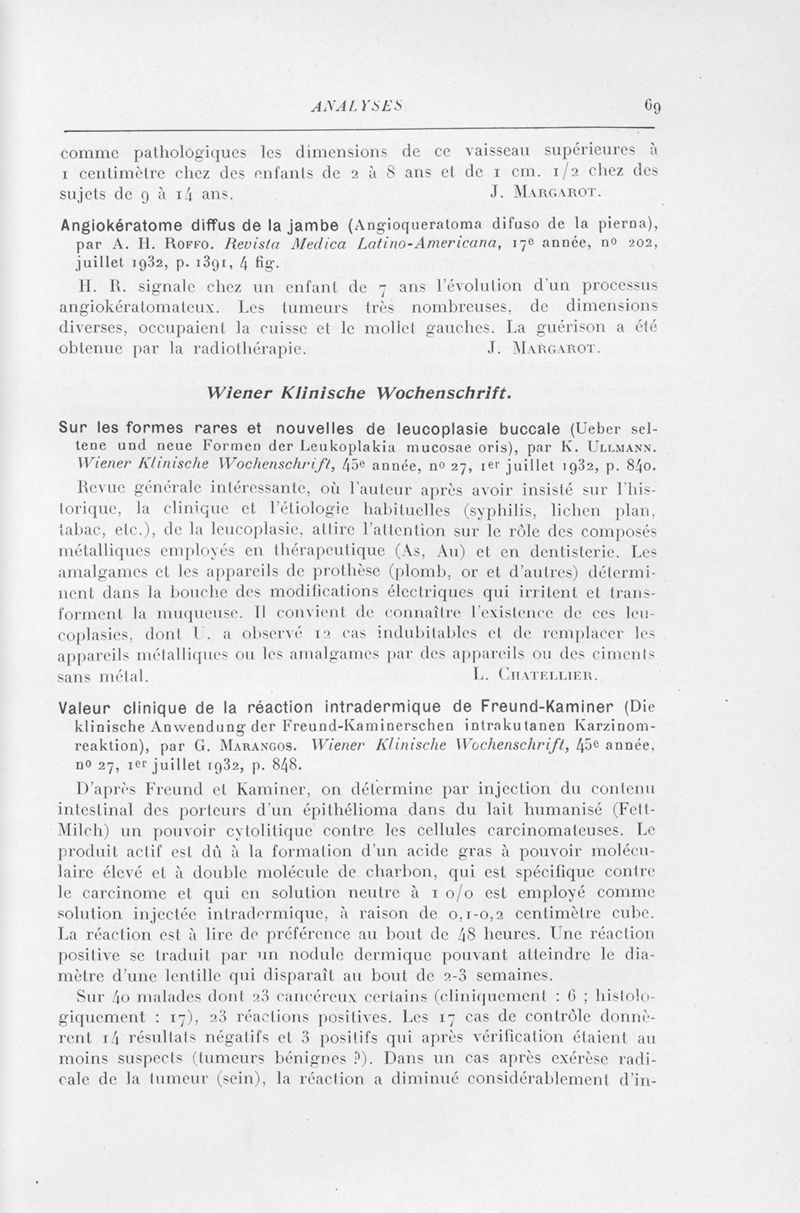 ANALYSES 69

comme pathologiques les dimensions de ce vaisseau supérieures à 1 centimètre chez des enfants de 2 à 8 ans et de 1 cm. 1/2 chez des sujets de 9 à 14 ans. J. Margarot.

Angiokératome diffus de la jambe (Angioqueratoma difuso de la pierna), par A. H. Roffo. Revista Medica Latino-Americana, 17e année, no 202, juillet 1932, p. 1391, 4 fig.

H. R. signale chez un enfant de 7 ans l'évolution d'un processus angiokératomateux. Les tumeurs très nombreuses, de dimensions diverses, occupaient la cuisse et le mollet gauches. La guérison a été obtenue par la radiothérapie. J. Margarot.

Wiener Klinische Wochenschrift.

Sur les formes rares et nouvelles de leucoplasie buccale (Ueber seltene und neue Formen der Leukoplakia mucosae oris), par K. Ullmann. Wiener Klinische Wochenschrift, 45e année, no 27, 1er juillet 1932, p. 840.

Revue générale intéressante, où l'auteur après avoir insisté sur l'historique, la clinique et l'étiologie habituelles (syphilis, lichen plan, tabac, etc.), de la leucoplasie, attire l'attention sur le rôle des composés métalliques employés en thérapeutique (As, Au) et en dentisterie. Les amalgames et les appareils de prothèse (plomb, or et d'autres) déterminent dans la bouche des modifications électriques qui irritent et transforment la muqueuse. Il convient de connaître l'existence de ces leucoplasies, dont U. a observé 12 cas indubitables et de remplacer les appareils métalliques ou les amalgames par des appareils ou des ciments sans métal. L. Chatellier.

Valeur clinique de la réaction intradermique de Freund-Kaminer (Die klinische Anwendung der Freund-Kaminerschen intrakutanen Karzinomreaktion), par G. Marangos. Wiener Klinische Wochenschrift, 45e année, no 27, 1er juillet 1932, p. 848.

D'après Freund et Kaminer, on détermine par injection du contenu intestinal des porteurs d'un épithélioma dans du lait humanisé (Fett-Milch) un pouvoir cytolitique contre les cellules carcinomateuses. Le produit actif est dû à la formation d'un acide gras à pouvoir moléculaire élevé et à double molécule de charbon, qui est spécifique contre le carcinome et qui en solution neutre à 1 o/o est employé comme solution injectée intradermique, à raison de 0,1-0,2 centimètre cube. La réaction est à lire de préférence au bout de 48 heures. Une réaction positive se traduit par un nodule dermique pouvant atteindre le diamètre d'une lentille qui disparaît au bout de 2-3 semaines.

Sur 40 malades dont 23 cancéreux certains (cliniquement : 6 ; histologiquement : 17), 23 réactions positives. Les 17 cas de contrôle donnèrent 14 résultats négatifs et 3 positifs qui après vérification étaient au moins suspects (tumeurs bénignes ?). Dans un cas après exérèse radicale de la tumeur (sein), la réaction a diminué considérablement d'in-